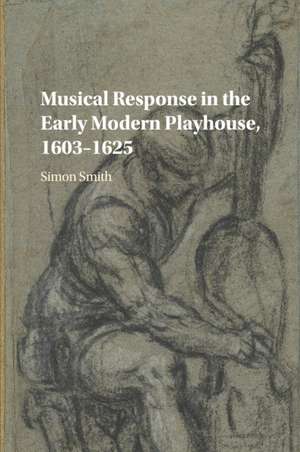 Musical Response in the Early Modern Playhouse, 1603–1625

Simon Smith